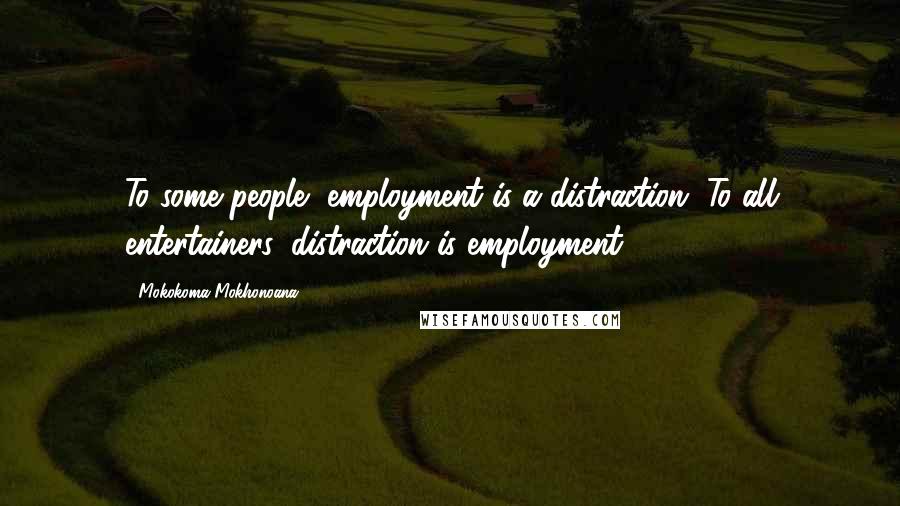 To some people, employment is a distraction. To all entertainers, distraction is employment.

Mokokoma Mokhonoana

WISEFAMOUSQUOTES.COM